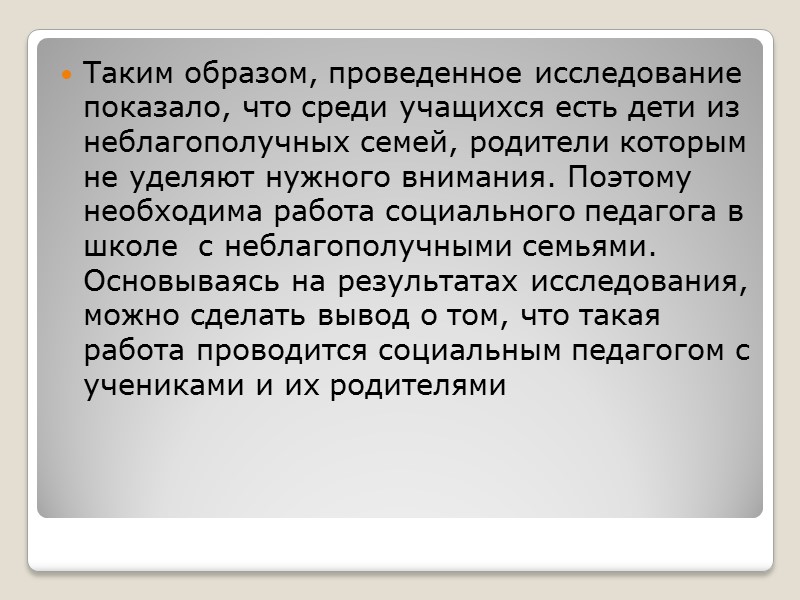 Таким образом, проведенное исследование показало, что среди учащихся есть дети из неблагополучных семей, родители которым не уделяют нужного внимания. Поэтому необходима работа социального педагога в школе  с неблагополучными семьями. Основываясь на результатах исследования, можно сделать вывод о том, что такая работа проводится социальным педагогом с учениками и их родителями